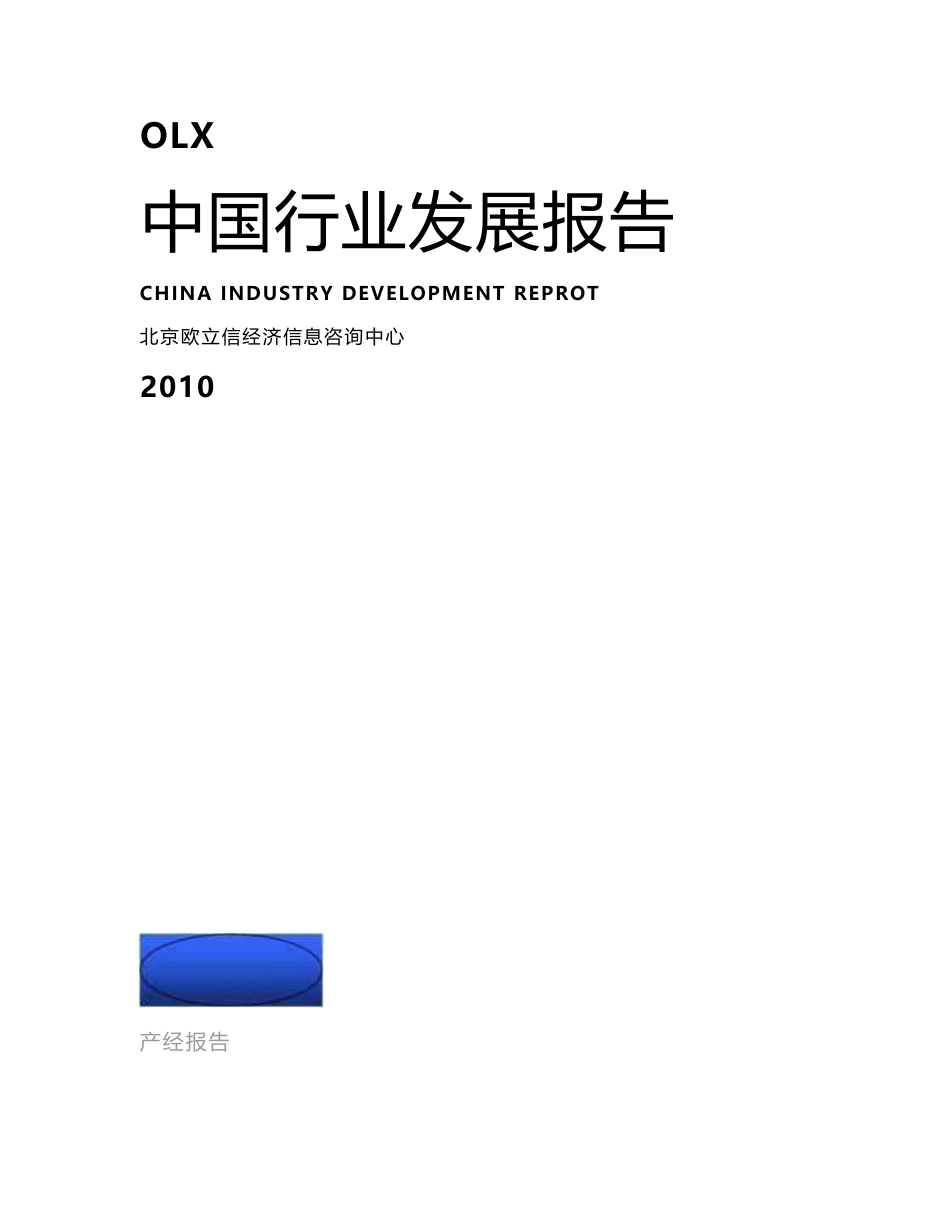 OLX

中国行业发展报告

CHINA INDUSTRY DEVELOPMENT REPROT

北京欧立信经济信息咨询中心

2010

产经报告